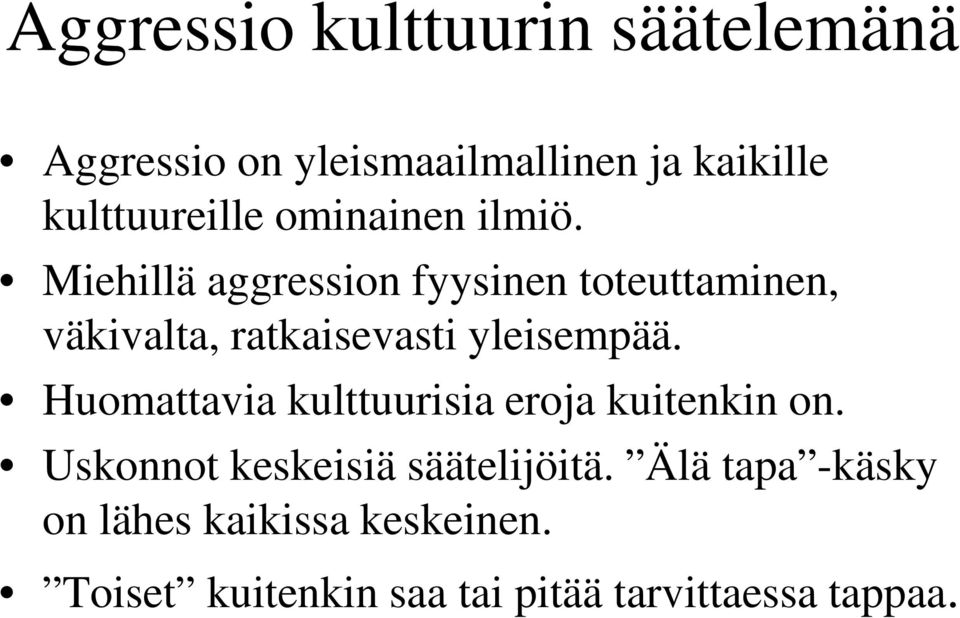 Aggressio kulttuurin säätelemänä

• Aggressio on yleismaailmallinen ja kaikille kulttuureille ominainen ilmiö.
• Miehillä aggression fyysinen toteuttaminen, väkivalta, ratkaisevasti yleisempää.
• Huomattavia kulttuurisia eroja kuitenkin on.
• Uskonnot keskeisiä säätelijöitä. ”Älä tapa”-käsky on lähes kaikissa keskeinen.
• ”Toiset” kuitenkin saa tai pitää tarvittaessa tappaa.